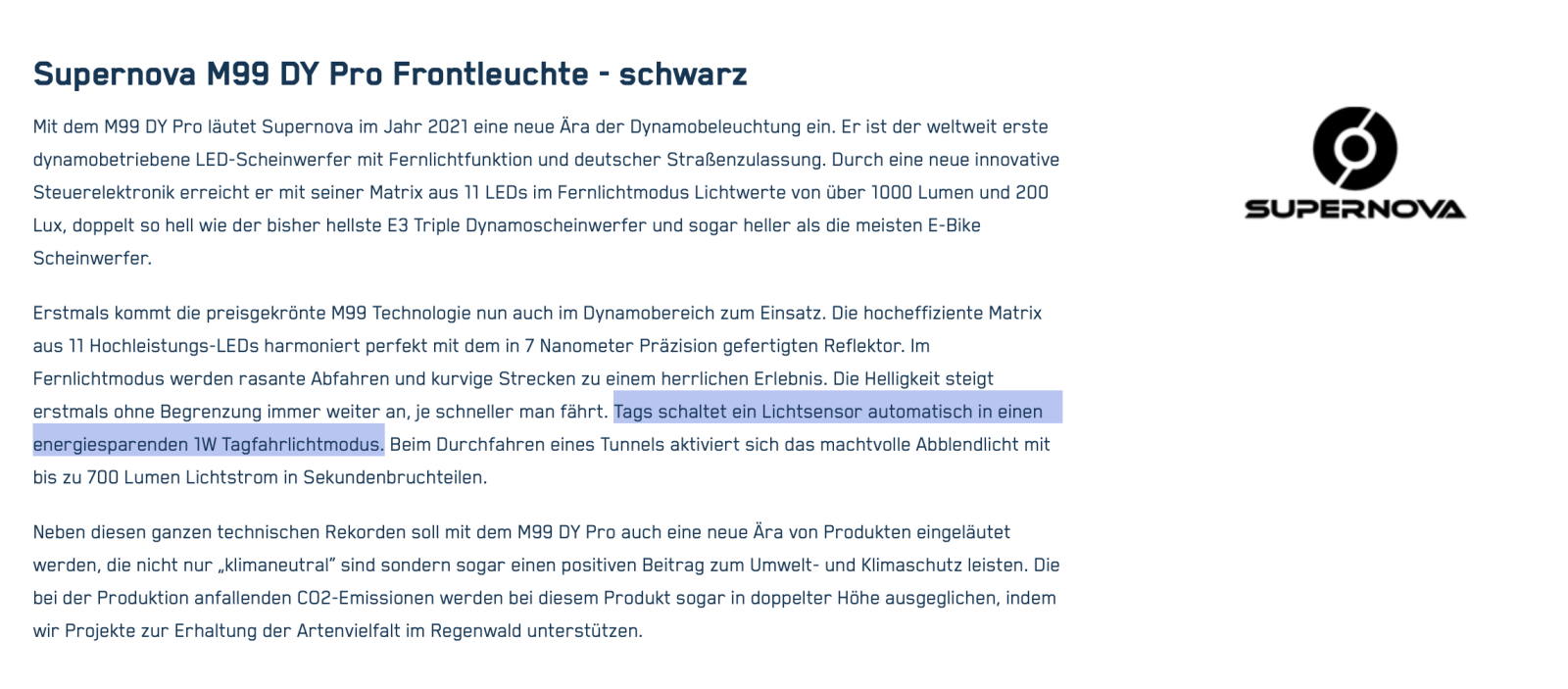 Supernova M99 DY Pro Frontleuchte - schwarz

Mit dem M99 DY Pro läutet Supernova im Jahr 2021 eine neue Ära der Dynamobeleuchtung ein. Er ist der weltweit erste dynamobetriebene LED-Scheinwerfer mit Fernlichtfunktion und deutscher Straßenzulassung. Durch eine neue innovative Steuerelektronik erreicht er mit seiner Matrix aus 11 LEDs im Fernlichtmodus Lichtwerte von über 1000 Lumen und 200 Lux, doppelt so hell wie der bisher hellste E3 Triple Dynamoscheinwerfer und sogar heller als die meisten E-Bike Scheinwerfer.

Erstmals kommt die preisgekrönte M99 Technologie nun auch im Dynamobereich zum Einsatz. Die hocheffiziente Matrix aus 11 Hochleistungs-LEDs harmoniert perfekt mit dem in 7 Nanometer Präzision gefertigten Reflektor. Im Fernlichtmodus werden rasante Abfahren und kurvige Strecken zu einem herrlichen Erlebnis. Die Helligkeit steigt erstmals ohne Begrenzung immer weiter an, je schneller man fährt. Tags schaltet ein Lichtsensor automatisch in einen energiesparenden 1W Tagfahrlichtmodus. Beim Durchfahren eines Tunnels aktiviert sich das machtvolle Abblendlicht mit bis zu 700 Lumen Lichtstrom in Sekundenbruchteilen.

Neben diesen ganzen technischen Rekorden soll mit dem M99 DY Pro auch eine neue Ära von Produkten eingeläutet werden, die nicht nur „klimaneutral" sind sondern sogar einen positiven Beitrag zum Umwelt- und Klimaschutz leisten. Die bei der Produktion anfallenden CO2-Emissionen werden bei diesem Produkt sogar in doppelter Höhe ausgeglichen, indem wir Projekte zur Erhaltung der Artenvielfalt im Regenwald unterstützen.

SUPERNOVA